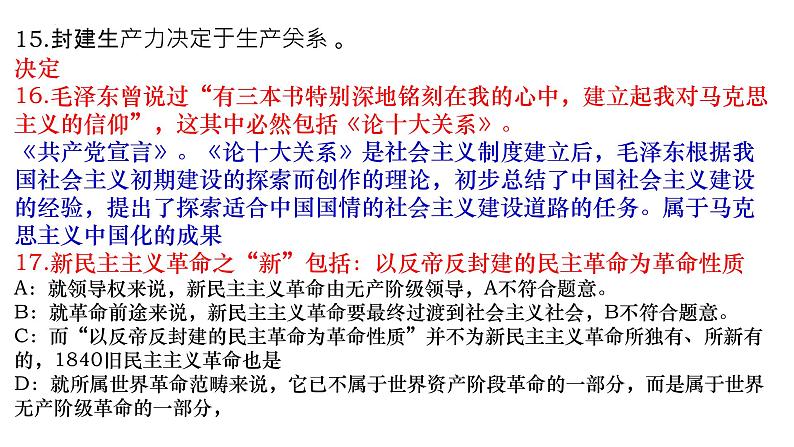 15.封建生产力决定于生产关系 。
决定
16.毛泽东曾说过“有三本书特别深地铭刻在我的心中，建立起我对马克思主义的信仰”，这其中必然包括《论十大关系》。
《共产党宣言》。《论十大关系》是社会主义制度建立后，毛泽东根据我国社会主义初期建设的探索而创作的理论，初步总结了中国社会主义建设的经验，提出了探索适合中国国情的社会主义建设道路的任务。属于马克思主义中国化的成果
17.新民主主义革命之“新”包括：以反帝反封建的民主革命为革命性质
A：就领导权来说，新民主主义革命由无产阶级领导，A不符合题意。
B：就革命前途来说，新民主主义革命要最终过渡到社会主义社会，B不符合题意。
C：而“以反帝反封建的民主革命为革命性质”并不为新民主主义革命所独有、所新有的，1840旧民主主义革命也是
D：就所属世界革命范畴来说，它已不属于世界资产阶段革命的一部分，而是属于世界无产阶级革命的一部分，